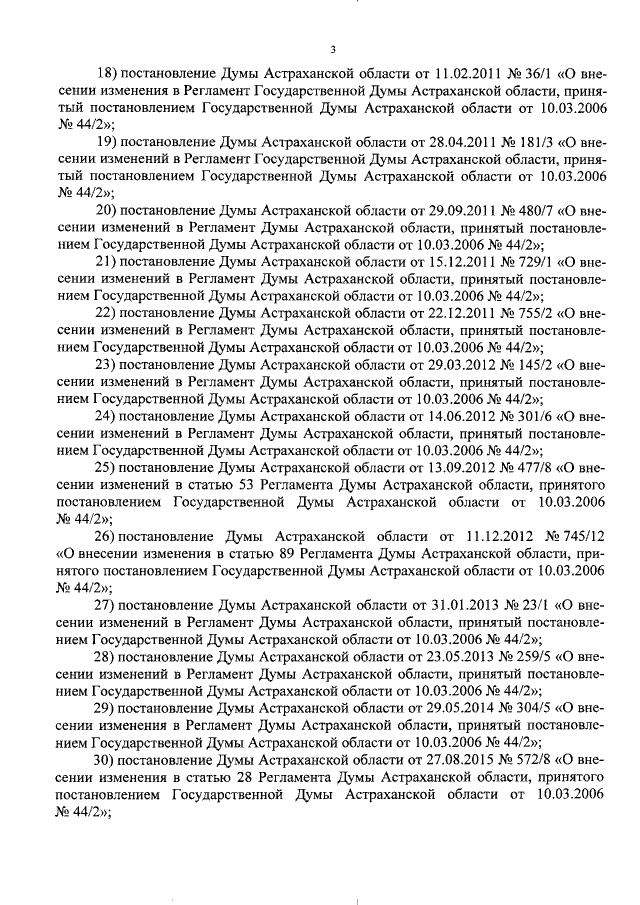 3

18) постановление Думы Астраханской области от 11.02.2011 № 36/1 «О внесении изменения в Регламент Государственной Думы Астраханской области, принятый постановлением Государственной Думы Астраханской области от 10.03.2006 № 44/2»;

19) постановление Думы Астраханской области от 28.04.2011 № 181/3 «О внесении изменений в Регламент Государственной Думы Астраханской области, принятый постановлением Государственной Думы Астраханской области от 10.03.2006 № 44/2»;

20) постановление Думы Астраханской области от 29.09.2011 № 480/7 «О внесении изменений в Регламент Думы Астраханской области, принятый постановлением Государственной Думы Астраханской области от 10.03.2006 № 44/2»;

21) постановление Думы Астраханской области от 15.12.2011 № 729/1 «О внесении изменений в Регламент Думы Астраханской области, принятый постановлением Государственной Думы Астраханской области от 10.03.2006 № 44/2»;

22) постановление Думы Астраханской области от 22.12.2011 № 755/2 «О внесении изменений в Регламент Думы Астраханской области, принятый постановлением Государственной Думы Астраханской области от 10.03.2006 № 44/2»;

23) постановление Думы Астраханской области от 29.03.2012 № 145/2 «О внесении изменений в Регламент Думы Астраханской области, принятый постановлением Государственной Думы Астраханской области от 10.03.2006 № 44/2»;

24) постановление Думы Астраханской области от 14.06.2012 № 301/6 «О внесении изменений в Регламент Думы Астраханской области, принятый постановлением Государственной Думы Астраханской области от 10.03.2006 № 44/2»;

25) постановление Думы Астраханской области от 13.09.2012 № 477/8 «О внесении изменений в статью 53 Регламента Думы Астраханской области, принятого постановлением Государственной Думы Астраханской области от 10.03.2006 № 44/2»;

26) постановление Думы Астраханской области от 11.12.2012 № 745/12 «О внесении изменения в статью 89 Регламента Думы Астраханской области, принятого постановлением Государственной Думы Астраханской области от 10.03.2006 № 44/2»;

27) постановление Думы Астраханской области от 31.01.2013 № 23/1 «О внесении изменений в Регламент Думы Астраханской области, принятый постановлением Государственной Думы Астраханской области от 10.03.2006 № 44/2»;

28) постановление Думы Астраханской области от 23.05.2013 № 259/5 «О внесении изменений в Регламент Думы Астраханской области, принятый постановлением Государственной Думы Астраханской области от 10.03.2006 № 44/2»;

29) постановление Думы Астраханской области от 29.05.2014 № 304/5 «О внесении изменения в Регламент Думы Астраханской области, принятый постановлением Государственной Думы Астраханской области от 10.03.2006 № 44/2»;

30) постановление Думы Астраханской области от 27.08.2015 № 572/8 «О внесении изменения в статью 28 Регламента Думы Астраханской области, принятого постановлением Государственной Думы Астраханской области от 10.03.2006 № 44/2»;